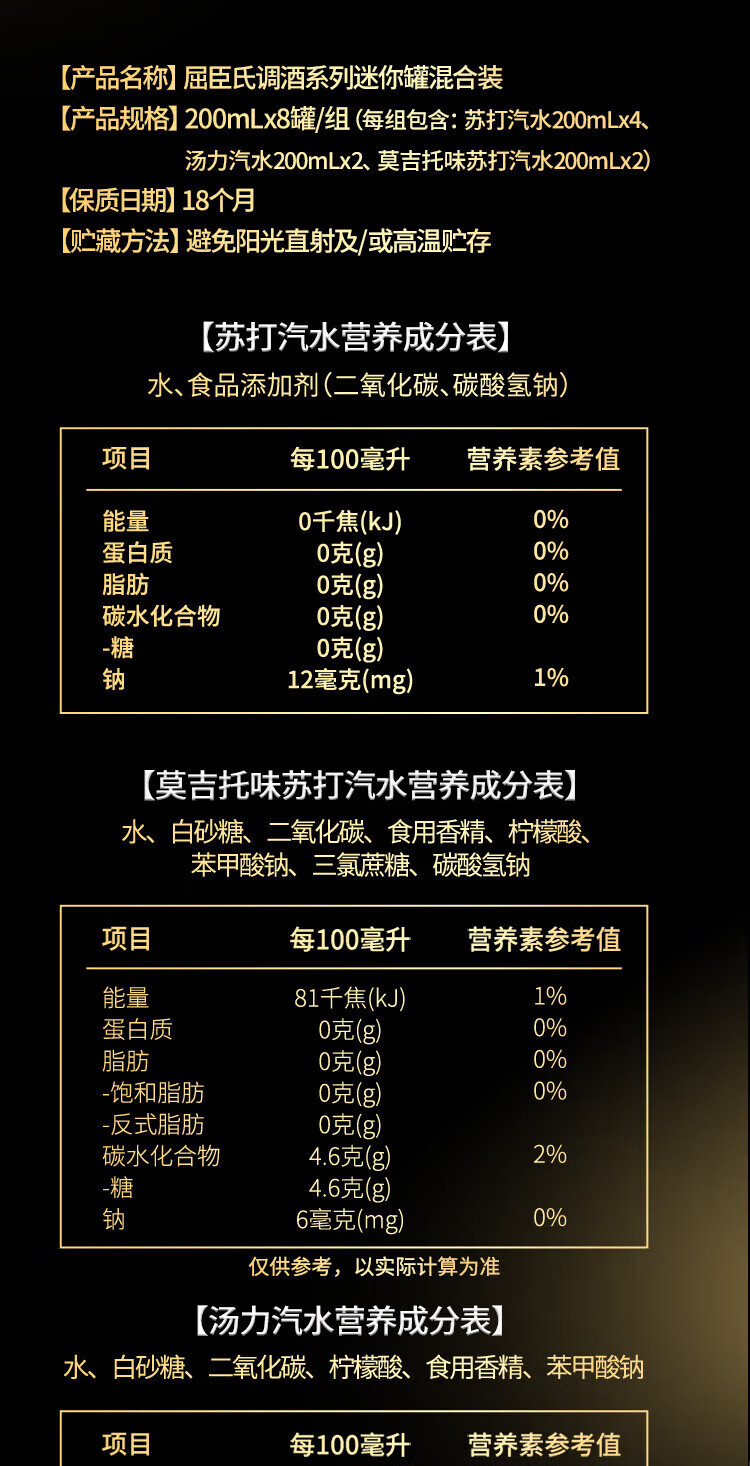 【产品名称】屈臣氏调酒系列迷你罐混合装
【产品规格】200mLx8罐/组（每组包含：苏打汽水200mLx4、汤力汽水200mLx2、莫吉托味苏打汽水200mLx2）
【保质日期】18个月
【贮藏方法】避免阳光直射及/或高温贮存

【苏打汽水营养成分表】
水、食品添加剂（二氧化碳、碳酸氢钠）

| 项目 | 每100毫升 | 营养素参考值 |
|---|---|---|
| 能量 | 0千焦(kJ) | 0% |
| 蛋白质 | 0克(g) | 0% |
| 脂肪 | 0克(g) | 0% |
| 碳水化合物 | 0克(g) | 0% |
| -糖 | 0克(g) | |
| 钠 | 12毫克(mg) | 1% |

【莫吉托味苏打汽水营养成分表】
水、白砂糖、二氧化碳、食用香精、柠檬酸、苯甲酸钠、三氯蔗糖、碳酸氢钠

| 项目 | 每100毫升 | 营养素参考值 |
|---|---|---|
| 能量 | 81千焦(kJ) | 1% |
| 蛋白质 | 0克(g) | 0% |
| 脂肪 | 0克(g) | 0% |
| -饱和脂肪 | 0克(g) | 0% |
| -反式脂肪 | 0克(g) | |
| 碳水化合物 | 4.6克(g) | 2% |
| -糖 | 4.6克(g) | |
| 钠 | 6毫克(mg) | 0% |

仅供参考，以实际计算为准

【汤力汽水营养成分表】
水、白砂糖、二氧化碳、柠檬酸、食用香精、苯甲酸钠

| 项目 | 每100毫升 | 营养素参考值 |
|---|---|---|